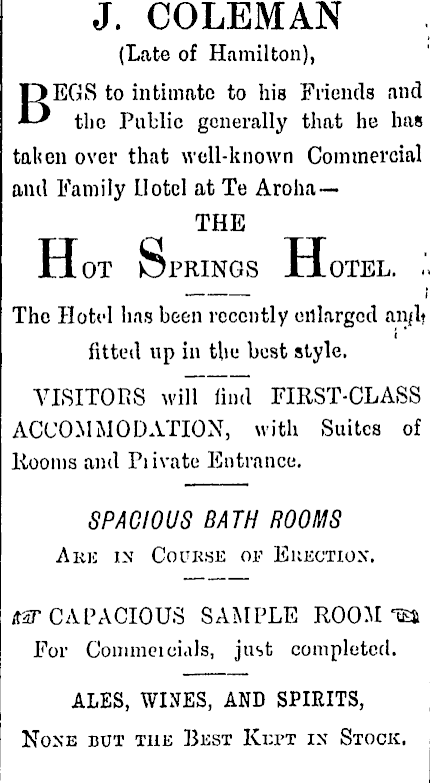 J. COLEMAN
(Late of Hamilton),

BEGS to intimate to his Friends and the Public generally that he has taken over that well-known Commercial and Family Hotel at Te Aroha—

THE
HOT SPRINGS HOTEL.

The Hotel has been recently enlarged and fitted up in the best style.

VISITORS will find FIRST-CLASS ACCOMMODATION, with Suites of Rooms and Private Entrance.

SPACIOUS BATH ROOMS
ARE IN COURSE OF ERECTION.

CAPACIOUS SAMPLE ROOM
For Commercials, just completed.

ALES, WINES, AND SPIRITS,
NONE BUT THE BEST KEPT IN STOCK.